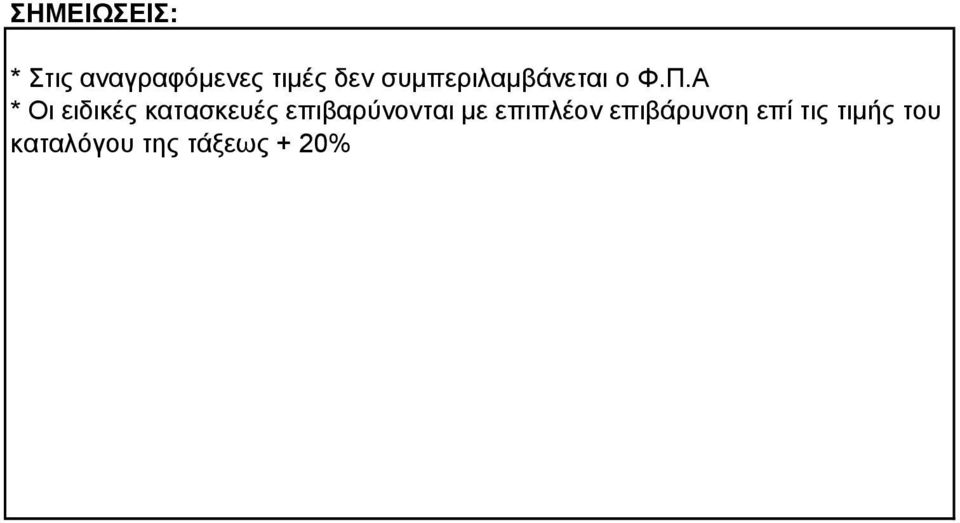 ΣΗΜΕΙΩΣΕΙΣ:

* Στις αναγραφόμενες τιμές δεν συμπεριλαμβάνεται ο Φ.Π.Α
* Οι ειδικές κατασκευές επιβαρύνονται με επιπλέον επιβάρυνση επί τις τιμής του καταλόγου της τάξεως + 20%